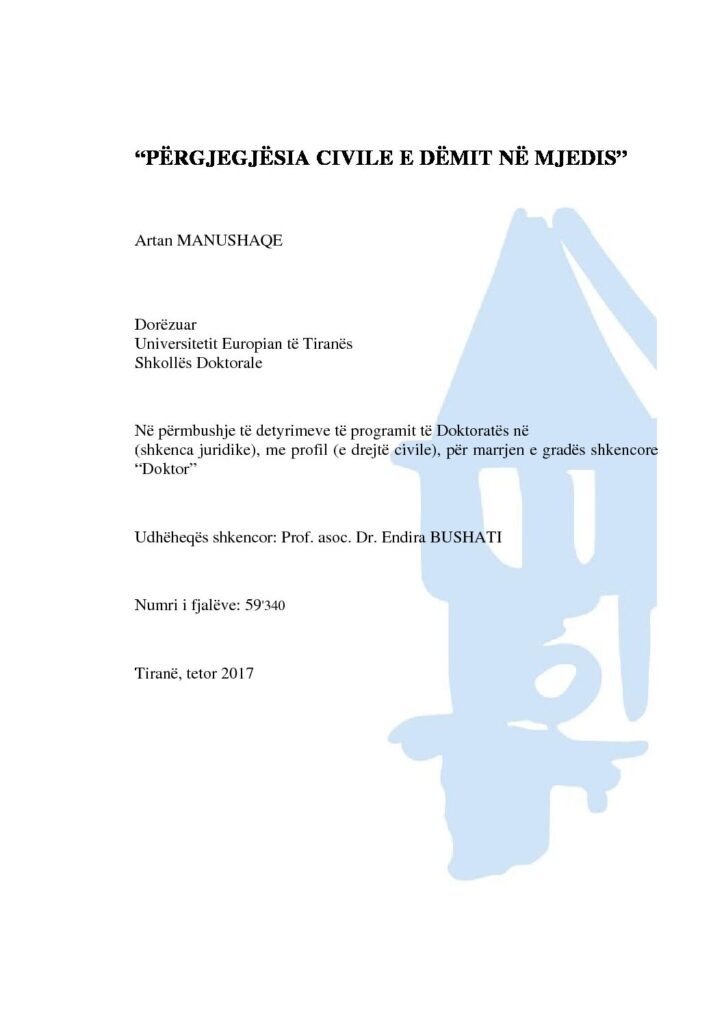 “PËRGJEGJËSIA CIVILE E DËMIT NË MJEDIS”

Artan MANUSHAQE

Dorëzuar
Universitetit Europian të Tiranës
Shkollës Doktorale

Në përmbushje të detyrimeve të programit të Doktoratës në (shkenca juridike), me profil (e drejtë civile), për marrjen e gradës shkencore “Doktor”

Udhëheqës shkencor: Prof. asoc. Dr. Endira BUSHATI

Numri i fjalëve: 59'340

Tiranë, tetor 2017